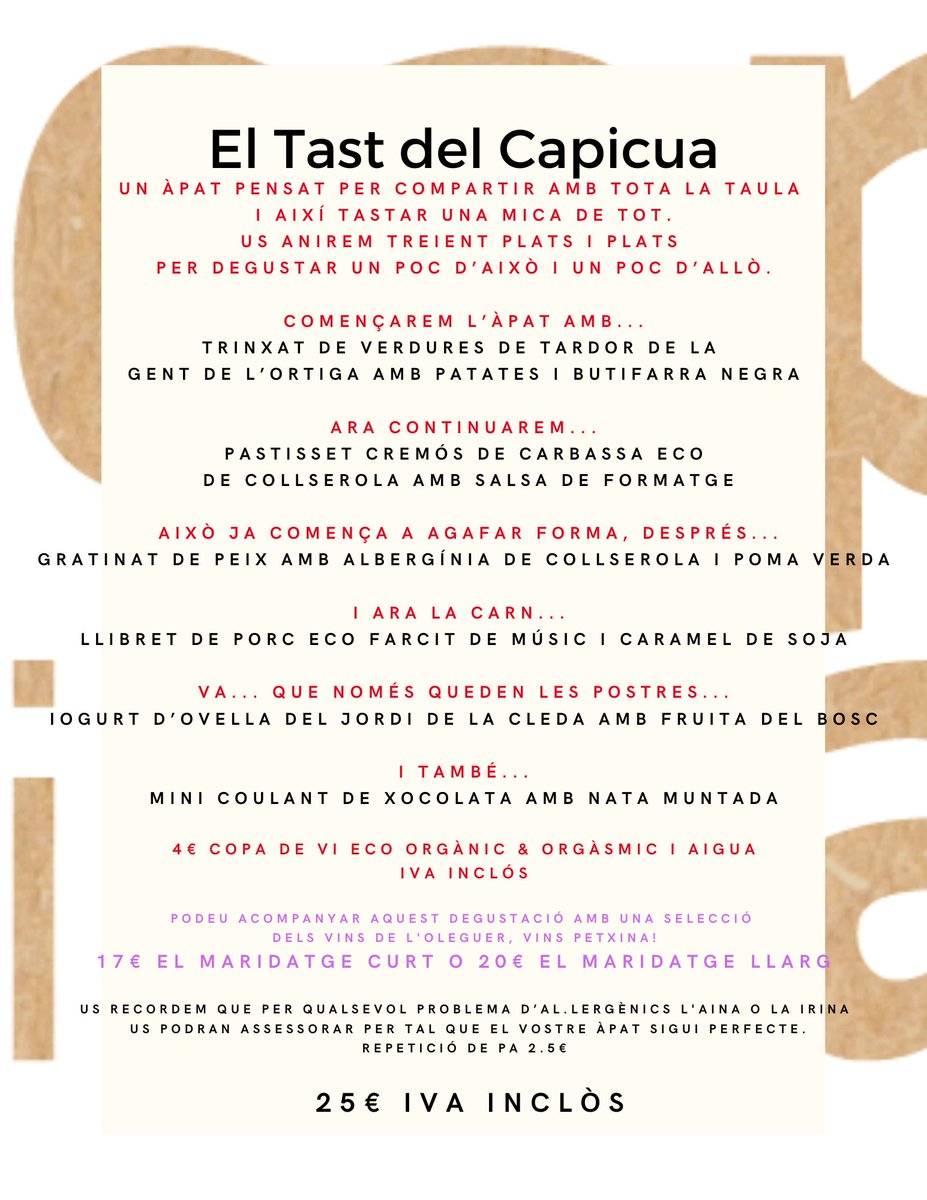 El Tast del Capicua

UN ÀPAT PENSAT PER COMPARTIR AMB TOTA LA TAULA I AIXÍ TASTAR UNA MICA DE TOT. US ANIREM TREIENT PLATS I PLATS PER DEGUSTAR UN POC D'AIXÒ I UN POC D'ALLÒ.

COMENÇAREM L'ÀPAT AMB...
TRINXAT DE VERDURES DE TARDOR DE LA GENT DE L'ORTIGA AMB PATATES I BUTIFARRA NEGRA

ARA CONTINUAREM...
PASTISSET CREMÓS DE CARBASSA ECO DE COLLSEROLA AMB SALSA DE FORMATGE

AIXÒ JA COMENÇA A AGAFAR FORMA, DESPRÉS...
GRATINAT DE PEIX AMB ALBERGÍNIA DE COLLSEROLA I POMA VERDA

I ARA LA CARN...
LLIBRET DE PORC ECO FARCIT DE MÚSIC I CARAMEL DE SOJA

VA... QUE NOMÉS QUEDEN LES POSTRES...
IOGURT D'OVELLA DEL JORDI DE LA CLEDA AMB FRUITA DEL BOSC

I TAMBÉ...
MINI COULANT DE XOCOLATA AMB NATA MUNTADA

4€ COPA DE VI ECO ORGÀNIC & ORGÀSMIC I AIGUA
IVA INCLÓS

PODEU ACOMPANYAR AQUEST DEGUSTACIÓ AMB UNA SELECCIÓ DELS VINS DE L'OLEGUER, VINS PETXINA!
17€ EL MARIDATGE CURT O 20€ EL MARIDATGE LLARG

US RECORDEM QUE PER QUALSEVOL PROBLEMA D'AL.LERGÈNICS L'AINA O LA IRINA US PODRAN ASSESSORAR PER TAL QUE EL VOSTRE ÀPAT SIGUI PERFECTE.
REPETICIÓ DE PA 2.5€

25€ IVA INCLÒS